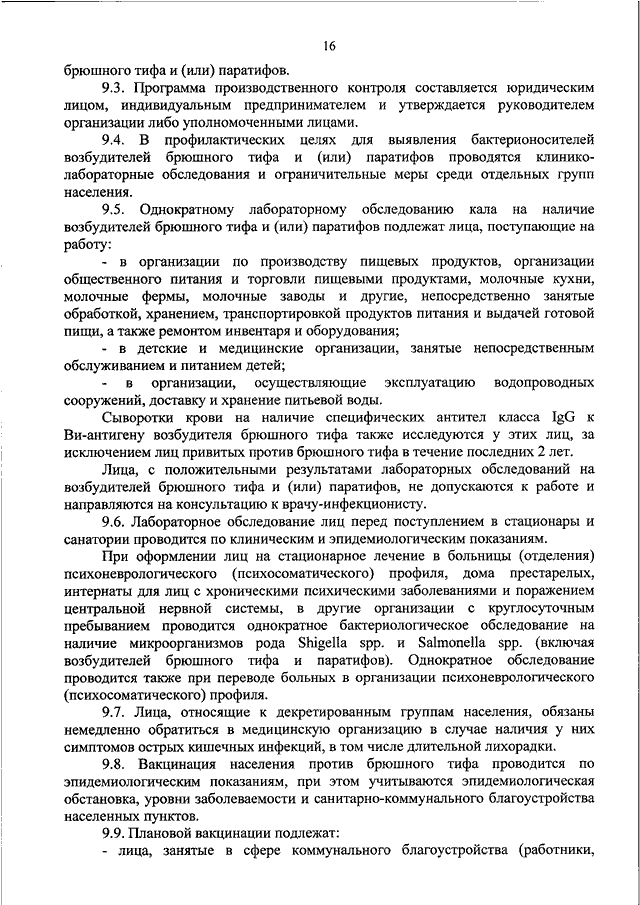 16

брюшного тифа и (или) паратифов.

9.3. Программа производственного контроля составляется юридическим лицом, индивидуальным предпринимателем и утверждается руководителем организации либо уполномоченными лицами.

9.4. В профилактических целях для выявления бактерионосителей возбудителей брюшного тифа и (или) паратифов проводятся клинико-лабораторные обследования и ограничительные меры среди отдельных групп населения.

9.5. Однократному лабораторному обследованию кала на наличие возбудителей брюшного тифа и (или) паратифов подлежат лица, поступающие на работу:

- в организации по производству пищевых продуктов, организации общественного питания и торговли пищевыми продуктами, молочные кухни, молочные фермы, молочные заводы и другие, непосредственно занятые обработкой, хранением, транспортировкой продуктов питания и выдачей готовой пищи, а также ремонтом инвентаря и оборудования;

- в детские и медицинские организации, занятые непосредственным обслуживанием и питанием детей;

- в организации, осуществляющие эксплуатацию водопроводных сооружений, доставку и хранение питьевой воды.

Сыворотки крови на наличие специфических антител класса IgG к Ви-антигену возбудителя брюшного тифа также исследуются у этих лиц, за исключением лиц привитых против брюшного тифа в течение последних 2 лет.

Лица, с положительными результатами лабораторных обследований на возбудителей брюшного тифа и (или) паратифов, не допускаются к работе и направляются на консультацию к врачу-инфекционисту.

9.6. Лабораторное обследование лиц перед поступлением в стационары и санатории проводится по клиническим и эпидемиологическим показаниям.

При оформлении лиц на стационарное лечение в больницы (отделения) психоневрологического (психосоматического) профиля, дома престарелых, интернаты для лиц с хроническими психическими заболеваниями и поражением центральной нервной системы, в другие организации с круглосуточным пребыванием проводится однократное бактериологическое обследование на наличие микроорганизмов рода Shigella spp. и Salmonella spp. (включая возбудителей брюшного тифа и паратифов). Однократное обследование проводится также при переводе больных в организации психоневрологического (психосоматического) профиля.

9.7. Лица, относящие к декретированным группам населения, обязаны немедленно обратиться в медицинскую организацию в случае наличия у них симптомов острых кишечных инфекций, в том числе длительной лихорадки.

9.8. Вакцинация населения против брюшного тифа проводится по эпидемиологическим показаниям, при этом учитываются эпидемиологическая обстановка, уровни заболеваемости и санитарно-коммунального благоустройства населенных пунктов.

9.9. Плановой вакцинации подлежат:

- лица, занятые в сфере коммунального благоустройства (работники,